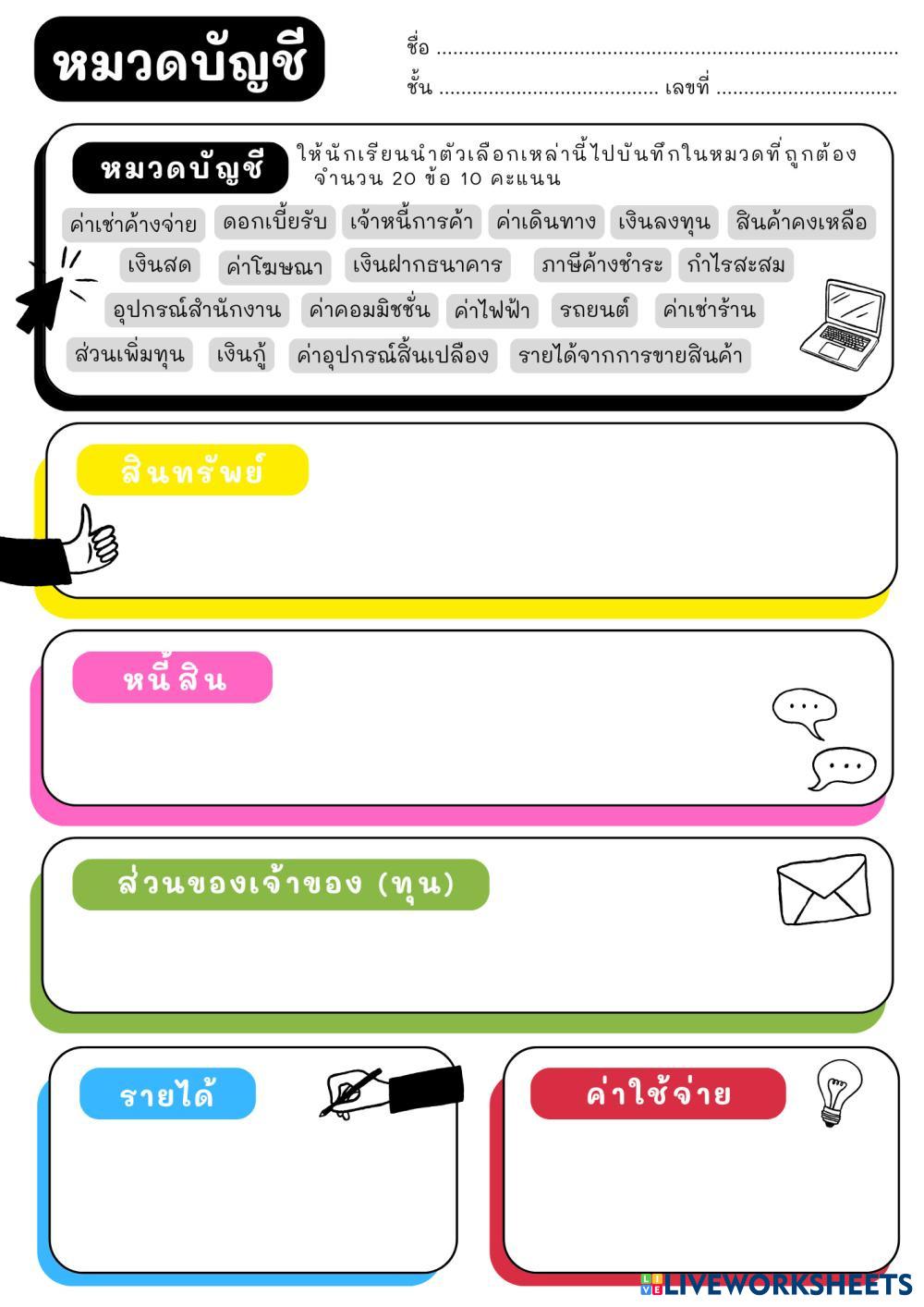 หมวดบัญชี

ชื่อ ____
ชั้น ____ เลขที่ ____

หมวดบัญชี

ให้นักเรียนนำตัวเลือกเหล่านี้ไปบันทึกในหมวดที่ถูกต้อง จำนวน 20 ข้อ 10 คะแนน

ค่าเช่าค้างจ่าย ดอกเบี้ยรับ เจ้าหนี้การค้า ค่าเดินทาง เงินลงทุน สินค้าคงเหลือ

เงินสด ค่าโฆษณา เงินฝากธนาคาร ภาษีค้างชำระ กำไรสะสม

อุปกรณ์สำนักงาน ค่าคอมมิชชั่น ค่าไฟฟ้า รถยนต์ ค่าเช่าร้าน

ส่วนเพิ่มทุน เงินกู้ ค่าอุปกรณ์สิ้นเปลือง รายได้จากการขายสินค้า

สินทรัพย์

หนี้สิน

ส่วนของเจ้าของ (ทุน)

รายได้

ค่าใช้จ่าย

LIVEWORKSHEETS